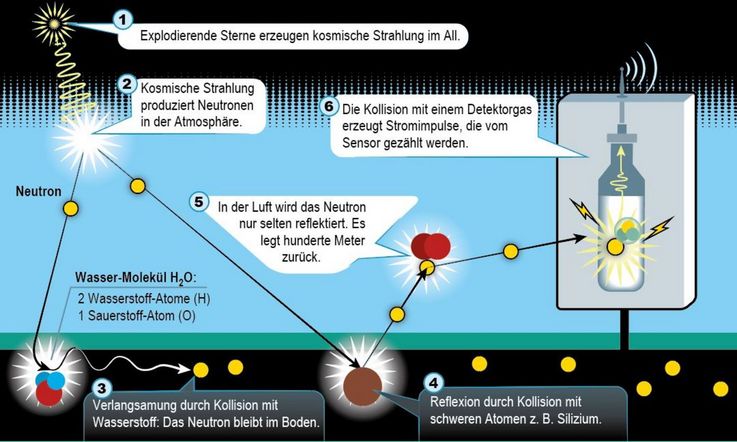 1
Explodierende Sterne erzeugen kosmische Strahlung im All.

2
Kosmische Strahlung produziert Neutronen in der Atmosphäre.

6
Die Kollision mit einem Detektorgas erzeugt Stromimpulse, die vom Sensor gezählt werden.

Neutron

5
In der Luft wird das Neutron nur selten reflektiert. Es legt hunderte Meter zurück.

Wasser-Molekül $H_2O$:
2 Wasserstoff-Atome (H)
1 Sauerstoff-Atom (O)

3
Verlangsamung durch Kollision mit Wasserstoff: Das Neutron bleibt im Boden.

4
Reflexion durch Kollision mit schweren Atomen z. B. Silizium.